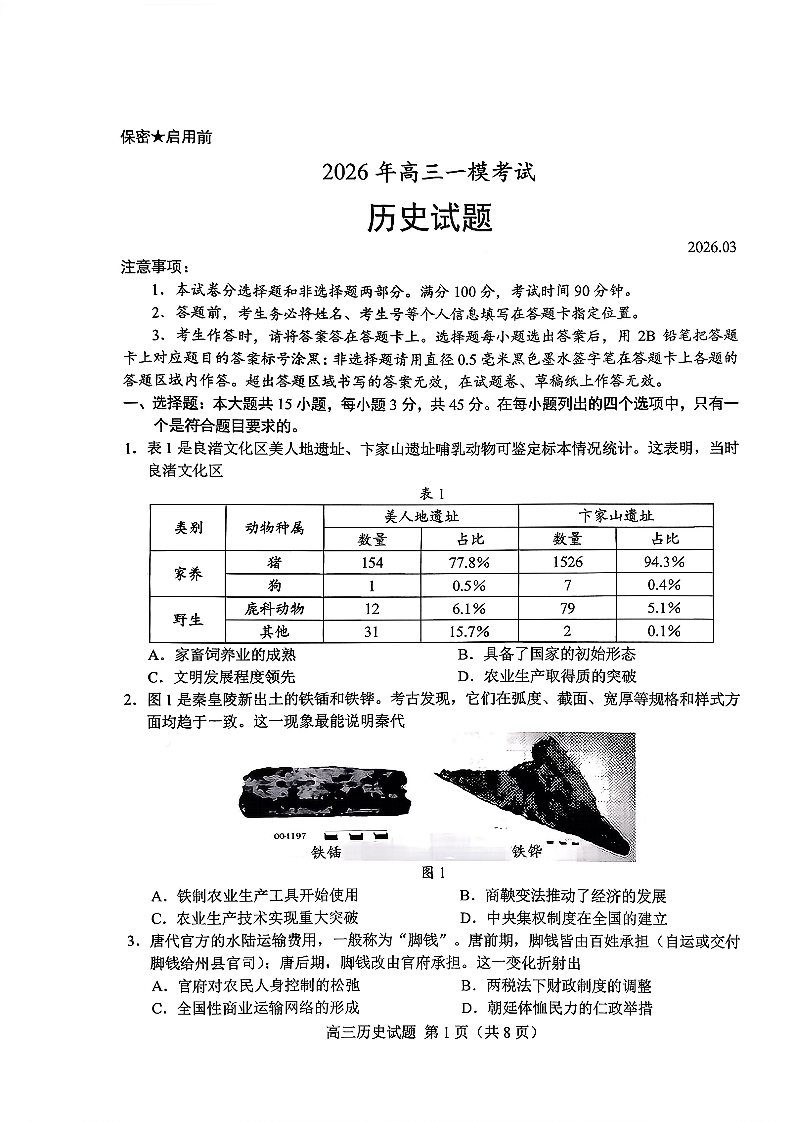 保密★启用前

2026年高三一模考试

历史试题

2026.03

注意事项：

1．本试卷分选择题和非选择题两部分。满分100分，考试时间90分钟。

2、答题前，考生务必将姓名、考生号等个人信息填写在答题卡指定位置。

3、考生作答时，请将答案答在答题卡上。选择题每小题选出答案后，用2B铅笔把答题卡上对应题目的答案标号涂黑；非选择题请用直径0.5毫米黑色墨水签字笔在答题卡上各题的答题区域内作答。超出答题区域书写的答案无效，在试题卷、草稿纸上作答无效。

一、选择题：本大题共15小题，每小题3分，共45分。在每小题列出的四个选项中，只有一个是符合题目要求的。

1．表1是良渚文化区美人地遗址、卞家山遗址哺乳动物可鉴定标本情况统计。这表明，当时良渚文化区

表1

| 类别 | 动物种属 | 美人地遗址 数量 | 美人地遗址 占比 | 卞家山遗址 数量 | 卞家山遗址 占比 |
|---|---|---|---|---|---|
| 家养 | 猪 | 154 | 77.8% | 1526 | 94.3% |
| 家养 | 狗 | 1 | 0.5% | 7 | 0.4% |
| 野生 | 鹿科动物 | 12 | 6.1% | 79 | 5.1% |
| 野生 | 其他 | 31 | 15.7% | 2 | 0.1% |

A．家畜饲养业的成熟　B．具备了国家的初始形态
C．文明发展程度领先　D．农业生产取得质的突破

2．图1是秦皇陵新出土的铁锸和铁铧。考古发现，它们在弧度、截面、宽厚等规格和样式方面均趋于一致。这一现象最能说明秦代

004197
铁锸　铁铧
图1

A．铁制农业生产工具开始使用　B．商鞅变法推动了经济的发展
C．农业生产技术实现重大突破　D．中央集权制度在全国的建立

3．唐代官方的水陆运输费用，一般称为“脚钱”。唐前期，脚钱皆由百姓承担（自运或交付脚钱给州县官司）；唐后期，脚钱改由官府承担。这一变化折射出

A．官府对农民人身控制的松弛　B．两税法下财政制度的调整
C．全国性商业运输网络的形成　D．朝廷体恤民力的仁政举措

高三历史试题 第1页（共8页）